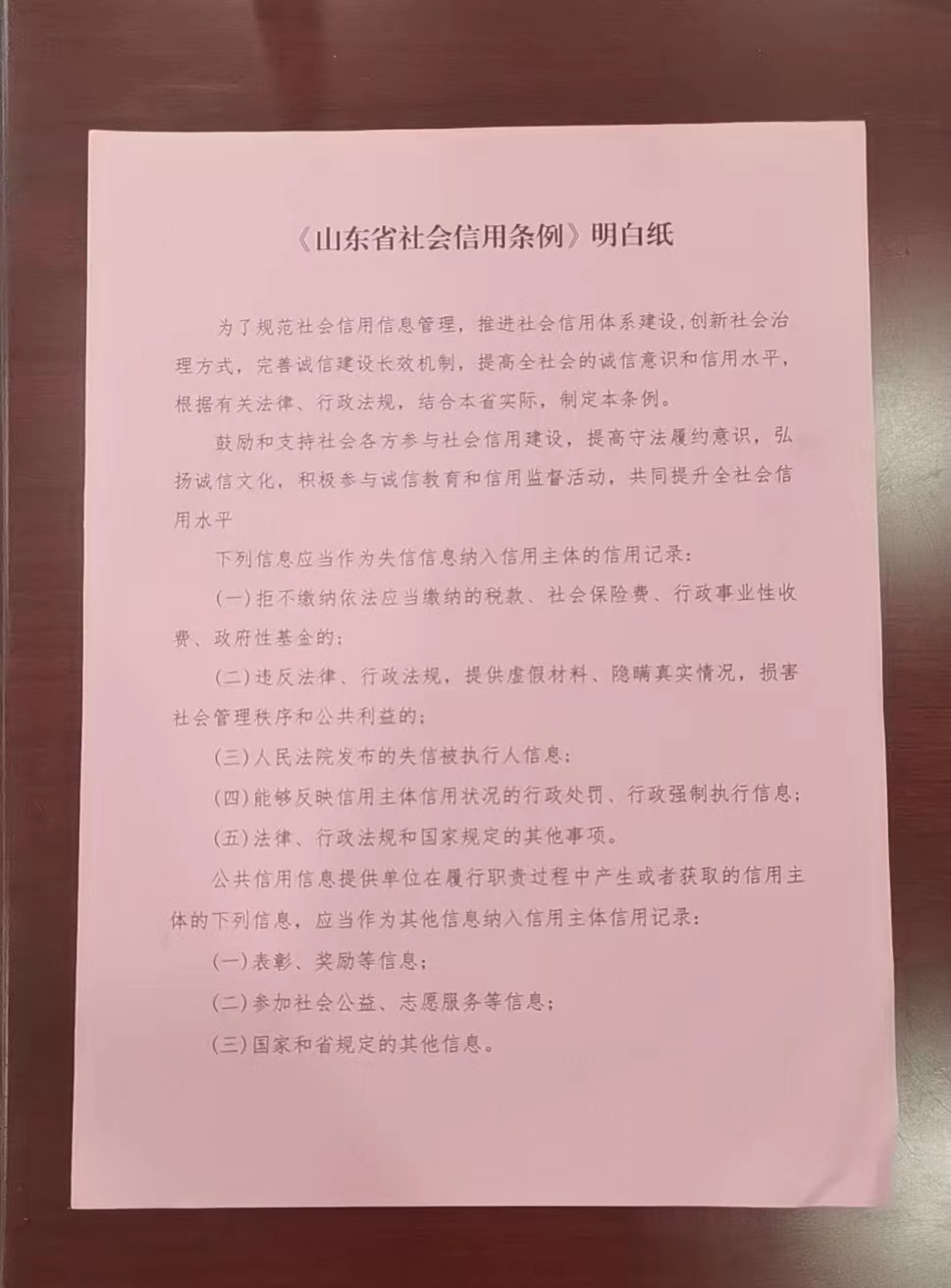 《山东省社会信用条例》明白纸

为了规范社会信用信息管理，推进社会信用体系建设，创新社会治理方式，完善诚信建设长效机制，提高全社会的诚信意识和信用水平，根据有关法律、行政法规，结合本省实际，制定本条例。

鼓励和支持社会各方参与社会信用建设，提高守法履约意识，弘扬诚信文化，积极参与诚信教育和信用监督活动，共同提升全社会信用水平

下列信息应当作为失信信息纳入信用主体的信用记录：

(一)拒不缴纳依法应当缴纳的税款、社会保险费、行政事业性收费、政府性基金的；

(二)违反法律、行政法规，提供虚假材料、隐瞒真实情况，损害社会管理秩序和公共利益的；

(三)人民法院发布的失信被执行人信息；

(四)能够反映信用主体信用状况的行政处罚、行政强制执行信息；

(五)法律、行政法规和国家规定的其他事项。

公共信用信息提供单位在履行职责过程中产生或者获取的信用主体的下列信息，应当作为其他信息纳入信用主体信用记录：

(一)表彰、奖励等信息；

(二)参加社会公益、志愿服务等信息；

(三)国家和省规定的其他信息。